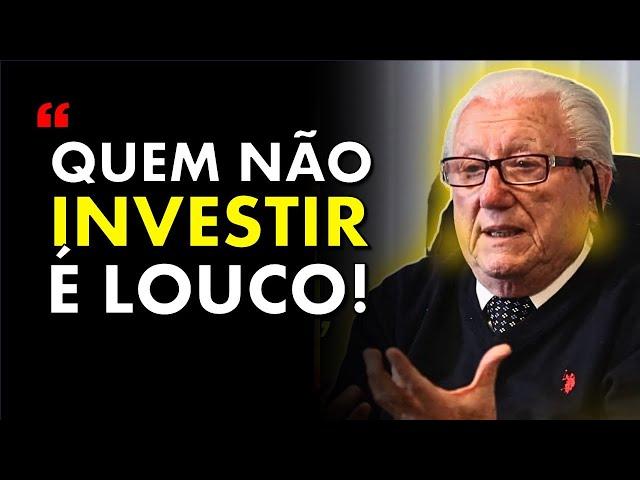 “
QUEM NÃO
INVESTIR
É LOUCO!